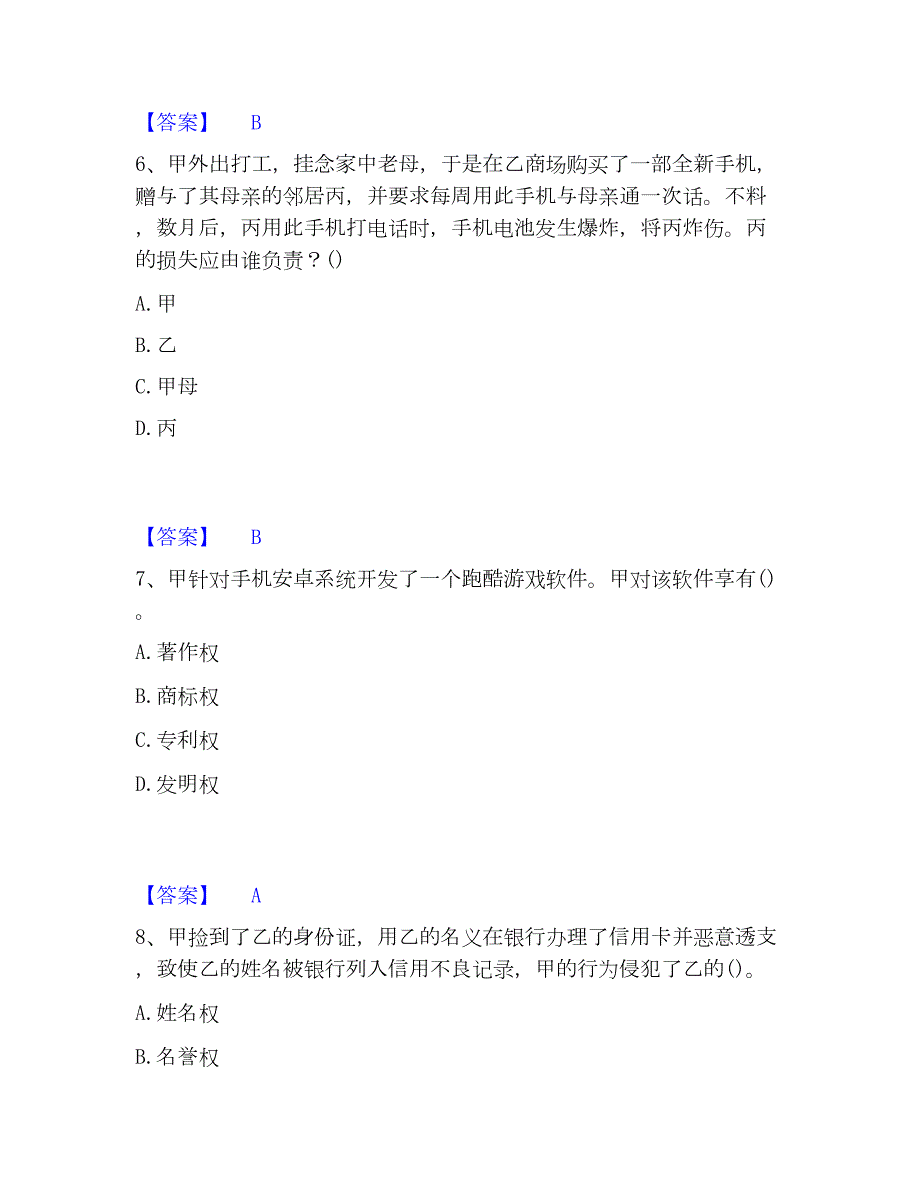 【答案】 B

6、甲外出打工，挂念家中老母，于是在乙商场购买了一部全新手机，赠与了其母亲的邻居丙，并要求每周用此手机与母亲通一次话。不料，数月后，丙用此手机打电话时，手机电池发生爆炸，将丙炸伤。丙的损失应由谁负责？()

A. 甲

B. 乙

C. 甲母

D. 丙

【答案】 B

7、甲针对手机安卓系统开发了一个跑酷游戏软件。甲对该软件享有()。

A. 著作权

B. 商标权

C. 专利权

D. 发明权

【答案】 A

8、甲捡到了乙的身份证，用乙的名义在银行办理了信用卡并恶意透支，致使乙的姓名被银行列入信用不良记录，甲的行为侵犯了乙的()。

A. 姓名权

B. 名誉权